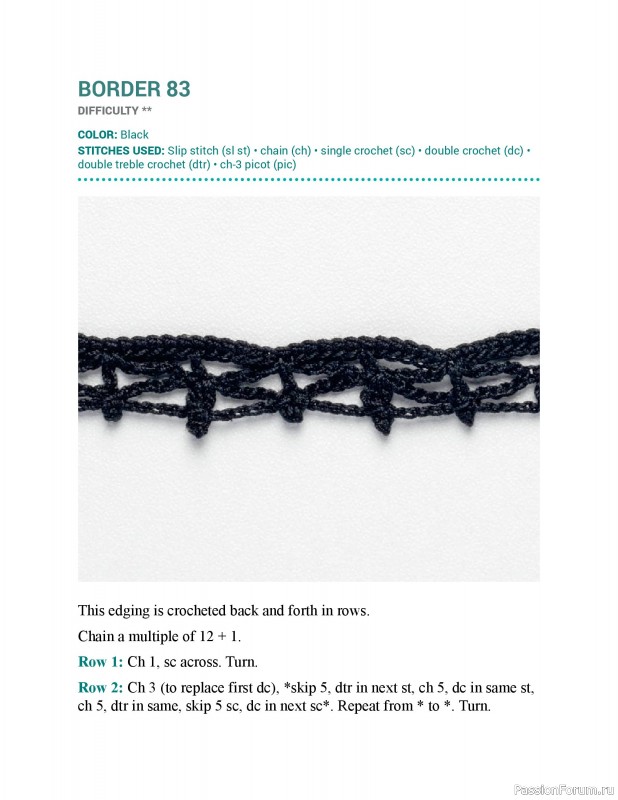 BORDER 83
DIFFICULTY **

COLOR: Black
STITCHES USED: Slip stitch (sl st) • chain (ch) • single crochet (sc) • double crochet (dc) • double treble crochet (dtr) • ch-3 picot (pic)

This edging is crocheted back and forth in rows.

Chain a multiple of 12 + 1.

Row 1: Ch 1, sc across. Turn.

Row 2: Ch 3 (to replace first dc), *skip 5, dtr in next st, ch 5, dc in same st, ch 5, dtr in same, skip 5 sc, dc in next sc*. Repeat from * to *. Turn.

PassionForum.ru